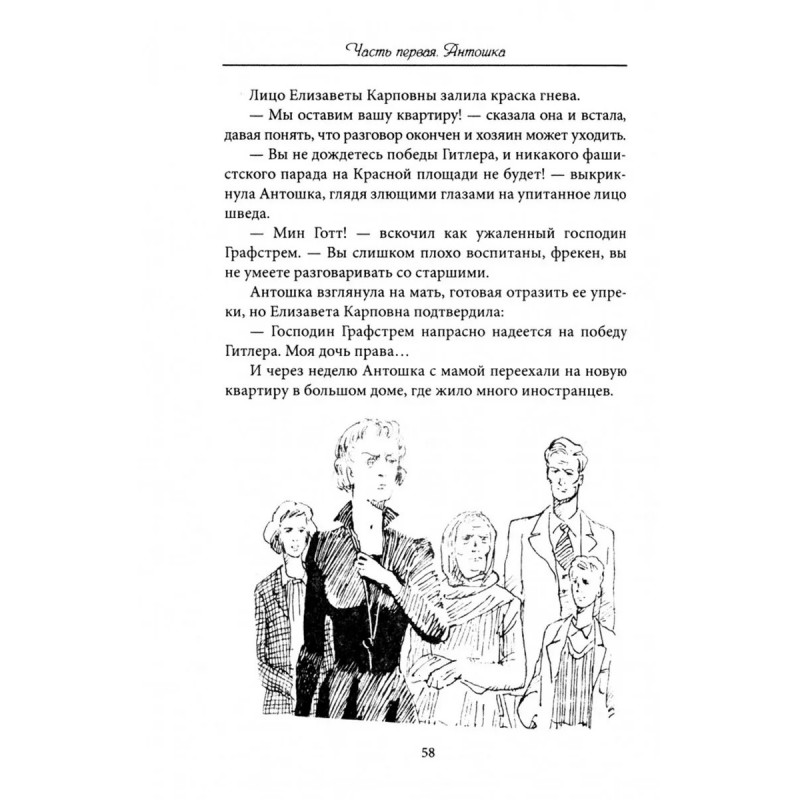 Часть первая. Антошка

Лицо Елизаветы Карповны залила краска гнева.

— Мы оставим вашу квартиру! — сказала она и встала, давая понять, что разговор окончен и хозяин может уходить.

— Вы не дождетесь победы Гитлера, и никакого фашистского парада на Красной площади не будет! — выкрикнула Антошка, глядя злющими глазами на упитанное лицо шведа.

— Мин Готт! — вскочил как ужаленный господин Графстрем. — Вы слишком плохо воспитаны, фрекен, вы не умеете разговаривать со старшими.

Антошка взглянула на мать, готовая отразить ее упреки, но Елизавета Карповна подтвердила:

— Господин Графстрем напрасно надеется на победу Гитлера. Моя дочь права...

И через неделю Антошка с мамой переехали на новую квартиру в большом доме, где жило много иностранцев.

58